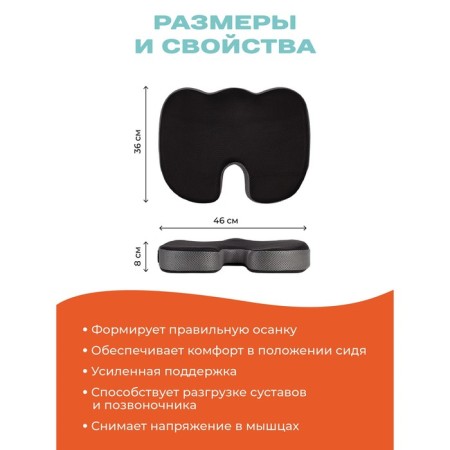 РАЗМЕРЫ И СВОЙСТВА

36 см

46 см

8 см

• Формирует правильную осанку
• Обеспечивает комфорт в положении сидя
• Усиленная поддержка
• Способствует разгрузке суставов и позвоночника
• Снимает напряжение в мышцах